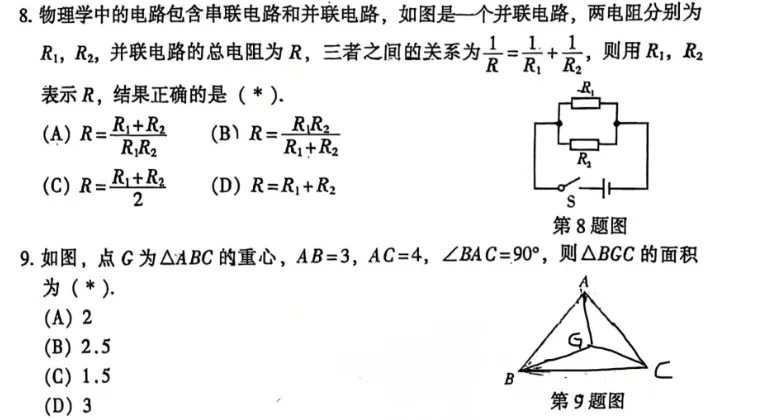 8. 物理学中的电路包含串联电路和并联电路，如图是一个并联电路，两电阻分别为 $R_1$，$R_2$，并联电路的总电阻为 $R$，三者之间的关系为 $\frac{1}{R}=\frac{1}{R_1}+\frac{1}{R_2}$，则用 $R_1$，$R_2$ 表示 $R$，结果正确的是（ * ）.

(A) $R=\frac{R_1+R_2}{R_1R_2}$　(B) $R=\frac{R_1R_2}{R_1+R_2}$

(C) $R=\frac{R_1+R_2}{2}$　(D) $R=R_1+R_2$

$R_1$
$R_2$
S
第 8 题图

9. 如图，点 $G$ 为 $\triangle ABC$ 的重心，$AB=3$，$AC=4$，$\angle BAC=90°$，则 $\triangle BGC$ 的面积为（ * ）.

(A) 2
(B) 2.5
(C) 1.5
(D) 3

A
G
B
C
第 9 题图